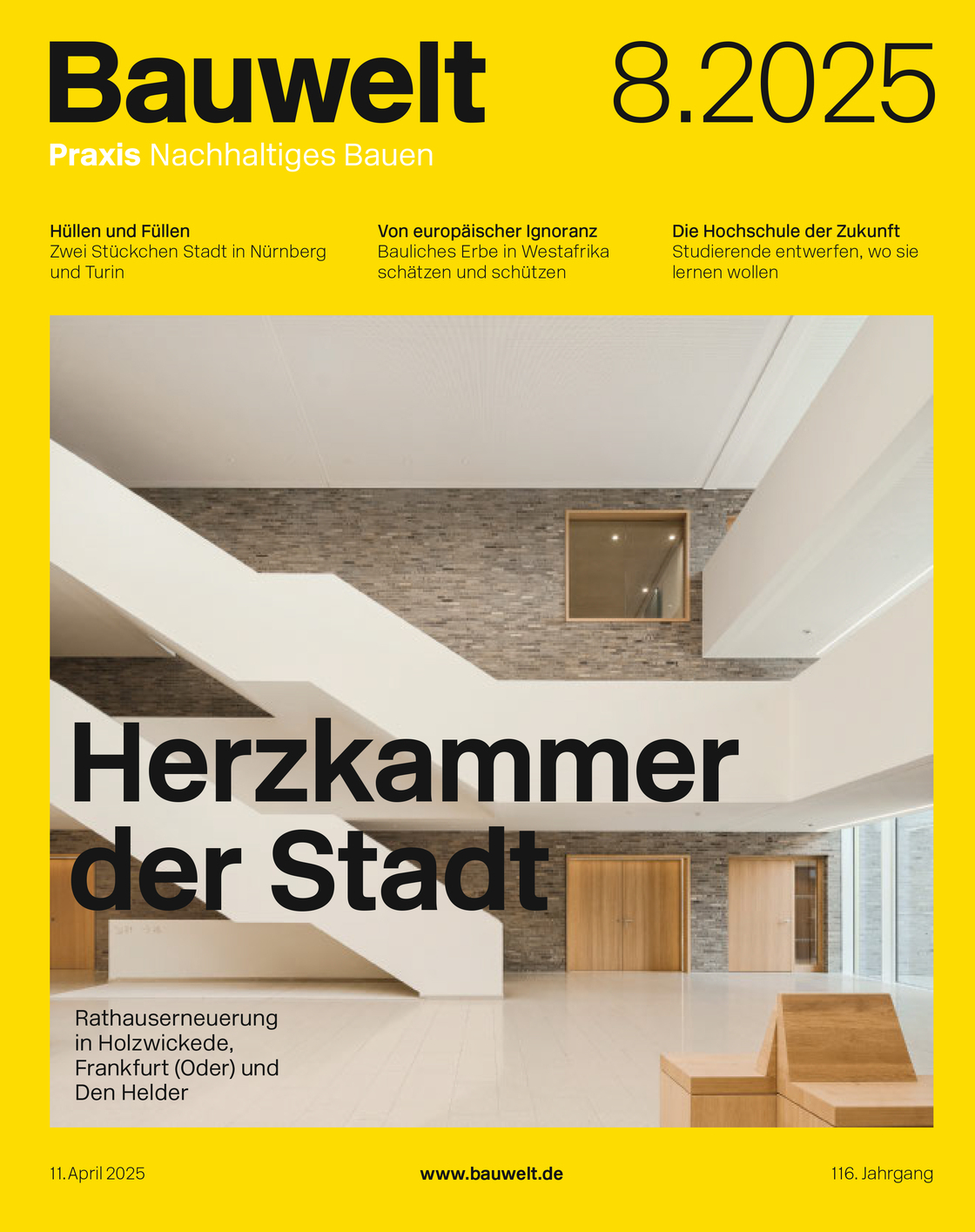 Bauwelt 8.2025

Praxis Nachhaltiges Bauen

Hüllen und Füllen
Zwei Stückchen Stadt in Nürnberg und Turin

Von europäischer Ignoranz
Bauliches Erbe in Westafrika schätzen und schützen

Die Hochschule der Zukunft
Studierende entwerfen, wo sie lernen wollen

Herzkammer der Stadt

Rathauserneuerung in Holzwickede, Frankfurt (Oder) und Den Helder

11. April 2025

www.bauwelt.de

116. Jahrgang